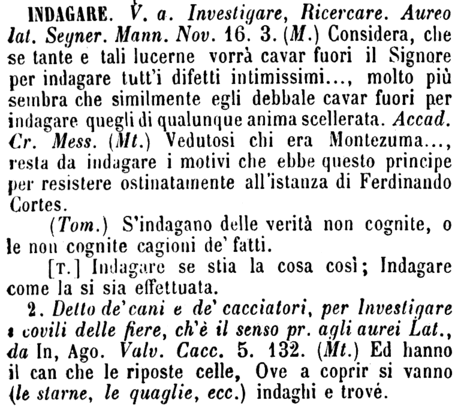 INDAGARE. V. a. Investigare, Ricercare. Aureo lat. Segner. Mann. Nov. 16. 3. (M.) Considera, che se tante e tali lucerne vorrà cavar fuori il Signore per indagare tutt'i difetti intimissimi..., molto più sembra che similmente egli debbale cavar fuori per indagare quegli di qualunque anima scellerata. Accad. Cr. Mess. (Mt.) Vedutosi chi era Montezuma..., resta da indagare i motivi che ebbe questo principe per resistere ostinatamente all'istanza di Ferdinando Cortes.

(Tom.) S'indagano delle verità non cognite, o le non cognite cagioni de' fatti.

[T.] Indagare se stia la cosa così; Indagare come la si sia effettuata.

2. Detto de' cani e de' cacciatori, per Investigare i covili delle fiere, ch'è il senso pr. agli aurei Lat., da In, Ago. Valv. Cacc. 5. 132. (Mt.) Ed hanno il can che le riposte celle, Ove a coprir si vanno (le starne, le quaglie, ecc.) indaghi e trové.